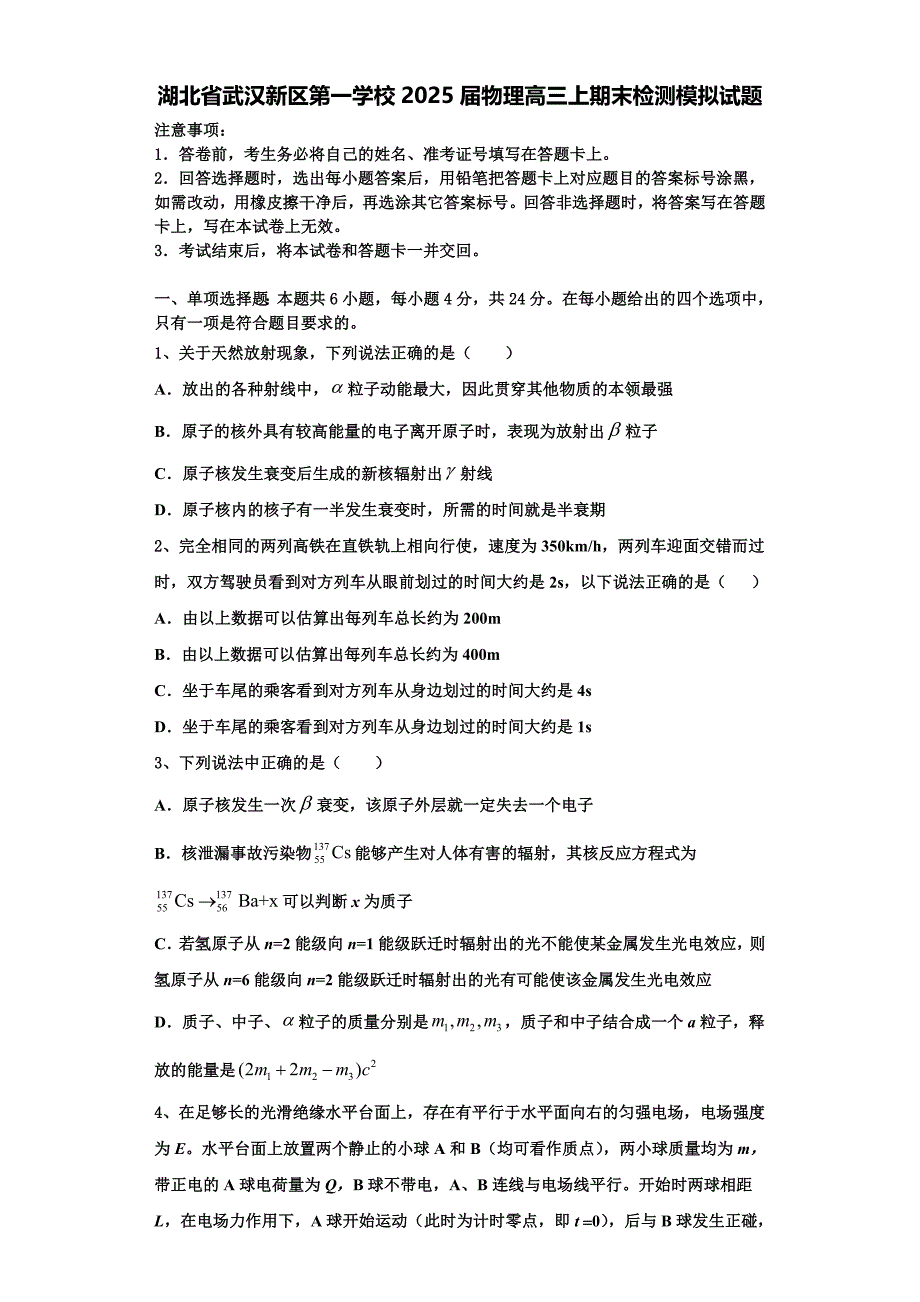 湖北省武汉新区第一学校 2025 届物理高三上期末检测模拟试题

注意事项：
1．答卷前，考生务必将自己的姓名、准考证号填写在答题卡上。
2．回答选择题时，选出每小题答案后，用铅笔把答题卡上对应题目的答案标号涂黑，如需改动，用橡皮擦干净后，再选涂其它答案标号。回答非选择题时，将答案写在答题卡上，写在本试卷上无效。
3．考试结束后，将本试卷和答题卡一并交回。

一、单项选择题 本题共 6 小题，每小题 4 分，共 24 分。在每小题给出的四个选项中，只有一项是符合题目要求的。
1、关于天然放射现象，下列说法正确的是（　　）
A．放出的各种射线中，$\alpha$ 粒子动能最大，因此贯穿其他物质的本领最强
B．原子的核外具有较高能量的电子离开原子时，表现为放射出 $\beta$ 粒子
C．原子核发生衰变后生成的新核辐射出 $\gamma$ 射线
D．原子核内的核子有一半发生衰变时，所需的时间就是半衰期
2、完全相同的两列高铁在直铁轨上相向行使，速度为 350km/h，两列车迎面交错而过时，双方驾驶员看到对方列车从眼前划过的时间大约是 2s，以下说法正确的是（　　）
A．由以上数据可以估算出每列车总长约为 200m
B．由以上数据可以估算出每列车总长约为 400m
C．坐于车尾的乘客看到对方列车从身边划过的时间大约是 4s
D．坐于车尾的乘客看到对方列车从身边划过的时间大约是 1s
3、下列说法中正确的是（　　）
A．原子核发生一次 $\beta$ 衰变，该原子外层就一定失去一个电子
B．核泄漏事故污染物 $^{137}_{55}Cs$ 能够产生对人体有害的辐射，其核反应方程式为 $^{137}_{55}Cs \to ^{137}_{56}Ba+x$ 可以判断 $x$ 为质子
C．若氢原子从 $n$=2 能级向 $n$=1 能级跃迁时辐射出的光不能使某金属发生光电效应，则氢原子从 $n$=6 能级向 $n$=2 能级跃迁时辐射出的光有可能使该金属发生光电效应
D．质子、中子、$\alpha$ 粒子的质量分别是 $m_1, m_2, m_3$，质子和中子结合成一个 $a$ 粒子，释放的能量是 $(2m_1+2m_2-m_3)c^2$
4、在足够长的光滑绝缘水平台面上，存在有平行于水平面向右的匀强电场，电场强度为 $E$。水平台面上放置两个静止的小球 A 和 B（均可看作质点），两小球质量均为 $m$，带正电的 A 球电荷量为 $Q$，B 球不带电，A、B 连线与电场线平行。开始时两球相距 $L$，在电场力作用下，A 球开始运动（此时为计时零点，即 $t$=0），后与 B 球发生正碰，